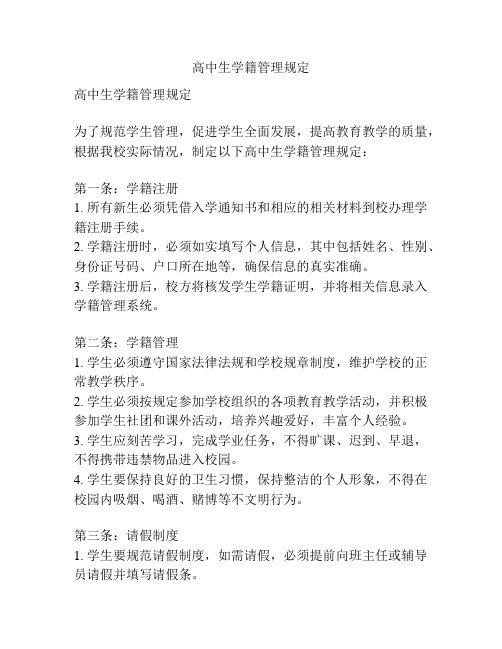 高中生学籍管理规定

高中生学籍管理规定

为了规范学生管理，促进学生全面发展，提高教育教学的质量，根据我校实际情况，制定以下高中生学籍管理规定：

第一条：学籍注册
1. 所有新生必须凭借入学通知书和相应的相关材料到校办理学籍注册手续。
2. 学籍注册时，必须如实填写个人信息，其中包括姓名、性别、身份证号码、户口所在地等，确保信息的真实准确。
3. 学籍注册后，校方将核发学生学籍证明，并将相关信息录入学籍管理系统。

第二条：学籍管理
1. 学生必须遵守国家法律法规和学校规章制度，维护学校的正常教学秩序。
2. 学生必须按规定参加学校组织的各项教育教学活动，并积极参加学生社团和课外活动，培养兴趣爱好，丰富个人经验。
3. 学生应刻苦学习，完成学业任务，不得旷课、迟到、早退，不得携带违禁物品进入校园。
4. 学生要保持良好的卫生习惯，保持整洁的个人形象，不得在校园内吸烟、喝酒、赌博等不文明行为。

第三条：请假制度
1. 学生要规范请假制度，如需请假，必须提前向班主任或辅导员请假并填写请假条。